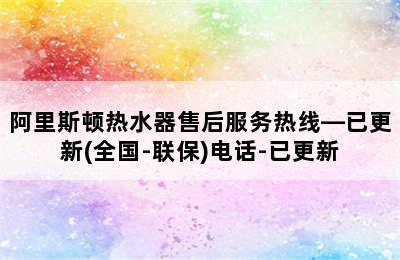 阿里斯顿热水器售后服务热线—已更新(全国-联保)电话-已更新